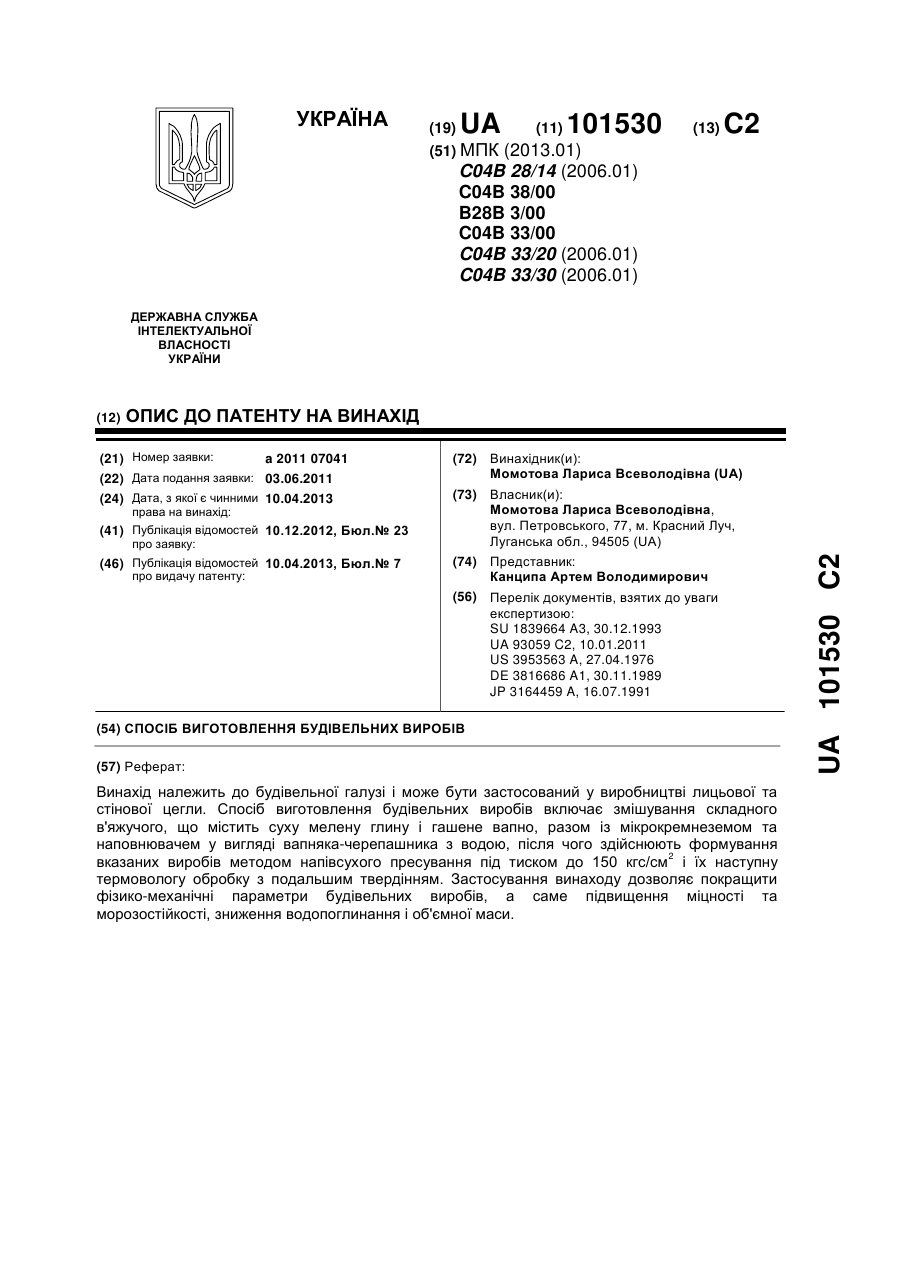 УКРАЇНА

(19) UA (11) 101530 (13) C2

(51) МПК (2013.01)
C04B 28/14 (2006.01)
C04B 38/00
B28B 3/00
C04B 33/00
C04B 33/20 (2006.01)
C04B 33/30 (2006.01)

ДЕРЖАВНА СЛУЖБА ІНТЕЛЕКТУАЛЬНОЇ ВЛАСНОСТІ УКРАЇНИ

(12) ОПИС ДО ПАТЕНТУ НА ВИНАХІД

(21) Номер заявки: a 2011 07041
(22) Дата подання заявки: 03.06.2011
(24) Дата, з якої є чинними права на винахід: 10.04.2013
(41) Публікація відомостей про заявку: 10.12.2012, Бюл.№ 23
(46) Публікація відомостей про видачу патенту: 10.04.2013, Бюл.№ 7

(72) Винахідник(и):
Момотова Лариса Всеволодівна (UA)
(73) Власник(и):
Момотова Лариса Всеволодівна, вул. Петровського, 77, м. Красний Луч, Луганська обл., 94505 (UA)
(74) Представник:
Канципа Артем Володимирович
(56) Перелік документів, взятих до уваги експертизою:
SU 1839664 A3, 30.12.1993
UA 93059 C2, 10.01.2011
US 3953563 A, 27.04.1976
DE 3816686 A1, 30.11.1989
JP 3164459 A, 16.07.1991

(54) СПОСІБ ВИГОТОВЛЕННЯ БУДІВЕЛЬНИХ ВИРОБІВ

(57) Реферат:

Винахід належить до будівельної галузі і може бути застосований у виробництві лицьової та стінової цегли. Спосіб виготовлення будівельних виробів включає змішування складного в'яжучого, що містить суху мелену глину і гашене вапно, разом із мікрокремнеземом та наповнювачем у вигляді вапняка-черепашника з водою, після чого здійснюють формування вказаних виробів методом напівсухого пресування під тиском до 150 кгс/см$^2$ і їх наступну термовологу обробку з подальшим твердінням. Застосування винаходу дозволяє покращити фізико-механічні параметри будівельних виробів, а саме підвищення міцності та морозостійкості, зниження водопоглинання і об'ємної маси.

UA 101530 C2